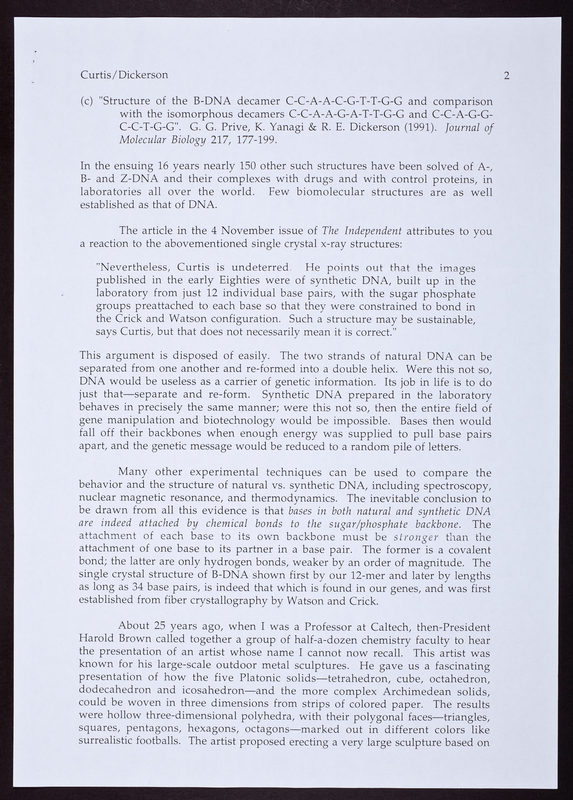 Curtis/Dickerson

2

(c) "Structure of the B-DNA decamer C-C-A-A-C-G-T-T-G-G and comparison with the isomorphous decamers C-C-A-A-G-A-T-T-G-G and C-C-A-G-G-C-C-T-G-G". G. G. Prive, K. Yanagi & R. E. Dickerson (1991). Journal of Molecular Biology 217, 177-199.

In the ensuing 16 years nearly 150 other such structures have been solved of A-, B- and Z-DNA and their complexes with drugs and with control proteins, in laboratories all over the world. Few biomolecular structures are as well established as that of DNA.

The article in the 4 November issue of The Independent attributes to you a reaction to the abovementioned single crystal x-ray structures:

"Nevertheless, Curtis is undeterred. He points out that the images published in the early Eighties were of synthetic DNA, built up in the laboratory from just 12 individual base pairs, with the sugar phosphate groups preattached to each base so that they were constrained to bond in the Crick and Watson configuration. Such a structure may be sustainable, says Curtis, but that does not necessarily mean it is correct."

This argument is disposed of easily. The two strands of natural DNA can be separated from one another and re-formed into a double helix. Were this not so, DNA would be useless as a carrier of genetic information. Its job in life is to do just that—separate and re-form. Synthetic DNA prepared in the laboratory behaves in precisely the same manner; were this not so, then the entire field of gene manipulation and biotechnology would be impossible. Bases then would fall off their backbones when enough energy was supplied to pull base pairs apart, and the genetic message would be reduced to a random pile of letters.

Many other experimental techniques can be used to compare the behavior and the structure of natural vs. synthetic DNA, including spectroscopy, nuclear magnetic resonance, and thermodynamics. The inevitable conclusion to be drawn from all this evidence is that bases in both natural and synthetic DNA are indeed attached by chemical bonds to the sugar/phosphate backbone. The attachment of each base to its own backbone must be stronger than the attachment of one base to its partner in a base pair. The former is a covalent bond; the latter are only hydrogen bonds, weaker by an order of magnitude. The single crystal structure of B-DNA shown first by our 12-mer and later by lengths as long as 34 base pairs, is indeed that which is found in our genes, and was first established from fiber crystallography by Watson and Crick.

About 25 years ago, when I was a Professor at Caltech, then-President Harold Brown called together a group of half-a-dozen chemistry faculty to hear the presentation of an artist whose name I cannot now recall. This artist was known for his large-scale outdoor metal sculptures. He gave us a fascinating presentation of how the five Platonic solids—tetrahedron, cube, octahedron, dodecahedron and icosahedron—and the more complex Archimedean solids, could be woven in three dimensions from strips of colored paper. The results were hollow three-dimensional polyhedra, with their polygonal faces—triangles, squares, pentagons, hexagons, octagons—marked out in different colors like surrealistic footballs. The artist proposed erecting a very large sculpture based on